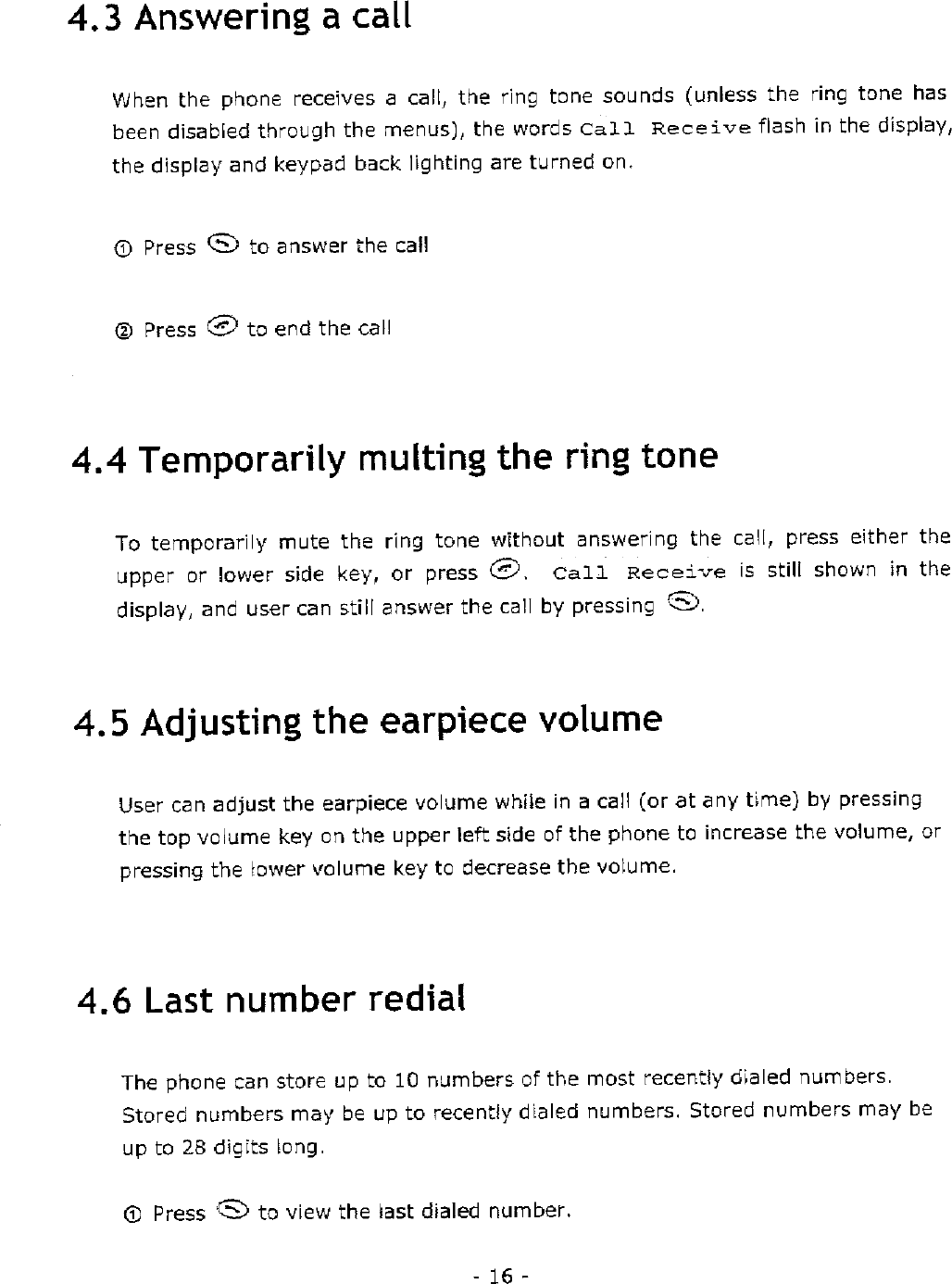 4.3 Answering a call

When the phone receives a call, the ring tone sounds (unless the ring tone has been disabled through the menus), the words Call Receive flash in the display, the display and keypad back lighting are turned on.

① Press to answer the call

② Press to end the call

4.4 Temporarily multing the ring tone

To temporarily mute the ring tone without answering the call, press either the upper or lower side key, or press . Call Receive is still shown in the display, and user can still answer the call by pressing .

4.5 Adjusting the earpiece volume

User can adjust the earpiece volume while in a call (or at any time) by pressing the top volume key on the upper left side of the phone to increase the volume, or pressing the lower volume key to decrease the volume.

4.6 Last number redial

The phone can store up to 10 numbers of the most recently dialed numbers. Stored numbers may be up to recently dialed numbers. Stored numbers may be up to 28 digits long.

① Press to view the last dialed number.

- 16 -